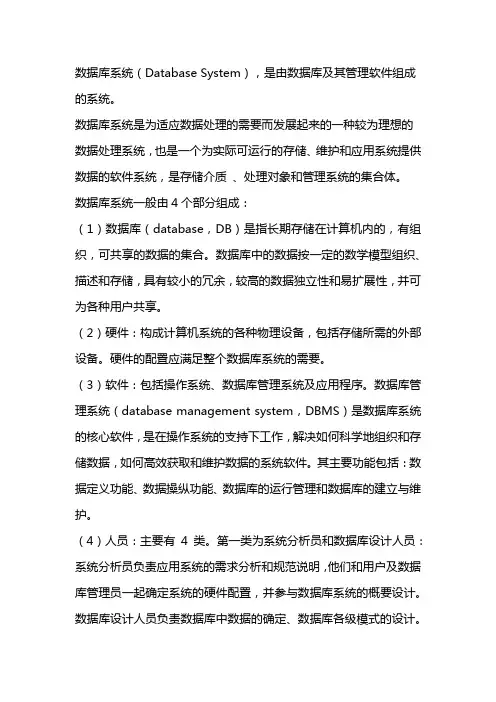 数据库系统（Database System），是由数据库及其管理软件组成的系统。

数据库系统是为适应数据处理的需要而发展起来的一种较为理想的数据处理系统，也是一个为实际可运行的存储、维护和应用系统提供数据的软件系统，是存储介质 、处理对象和管理系统的集合体。

数据库系统一般由 4 个部分组成：

（1）数据库（database，DB）是指长期存储在计算机内的，有组织，可共享的数据的集合。数据库中的数据按一定的数学模型组织、描述和存储，具有较小的冗余，较高的数据独立性和易扩展性，并可为各种用户共享。

（2）硬件：构成计算机系统的各种物理设备，包括存储所需的外部设备。硬件的配置应满足整个数据库系统的需要。

（3）软件：包括操作系统、数据库管理系统及应用程序。数据库管理系统（database management system，DBMS）是数据库系统的核心软件，是在操作系统的支持下工作，解决如何科学地组织和存储数据，如何高效获取和维护数据的系统软件。其主要功能包括：数据定义功能、数据操纵功能、数据库的运行管理和数据库的建立与维护。

（4）人员：主要有 4 类。第一类为系统分析员和数据库设计人员：系统分析员负责应用系统的需求分析和规范说明，他们和用户及数据库管理员一起确定系统的硬件配置，并参与数据库系统的概要设计。数据库设计人员负责数据库中数据的确定、数据库各级模式的设计。